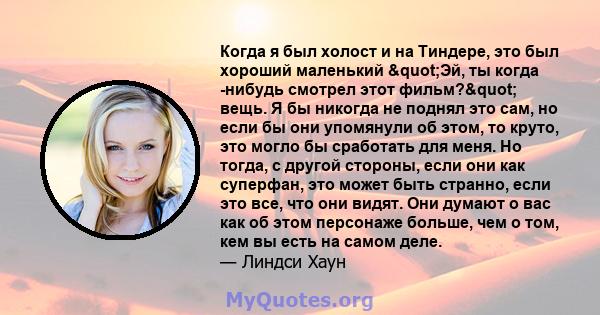 Когда я был холост и на Тиндере, это был хороший маленький &quot;Эй, ты когда -нибудь смотрел этот фильм?&quot; вещь. Я бы никогда не поднял это сам, но если бы они упомянули об этом, то круто, это могло бы сработать для меня. Но тогда, с другой стороны, если они как суперфан, это может быть странно, если это все, что они видят. Они думают о вас как об этом персонаже больше, чем о том, кем вы есть на самом деле.
— Линдси Хаун

MyQuotes.org